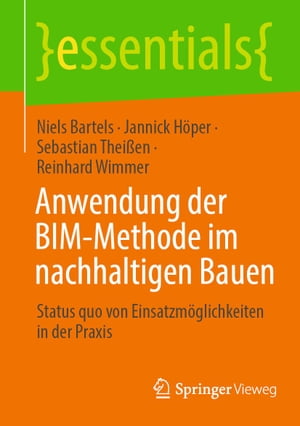 }essentials{

Niels Bartels · Jannick Höper · Sebastian Theißen · Reinhard Wimmer

Anwendung der BIM-Methode im nachhaltigen Bauen

Status quo von Einsatzmöglichkeiten in der Praxis

Springer Vieweg